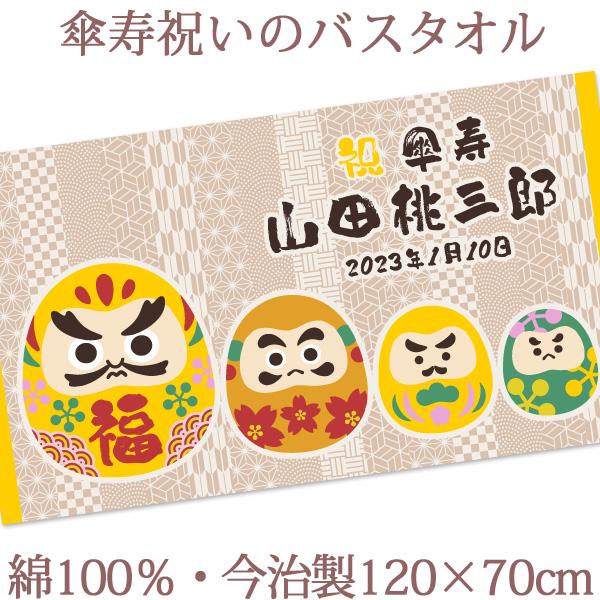 傘寿祝いのバスタオル

祝 傘寿
山田桃三郎
2023年1月10日

福

綿100%・今治製120×70cm